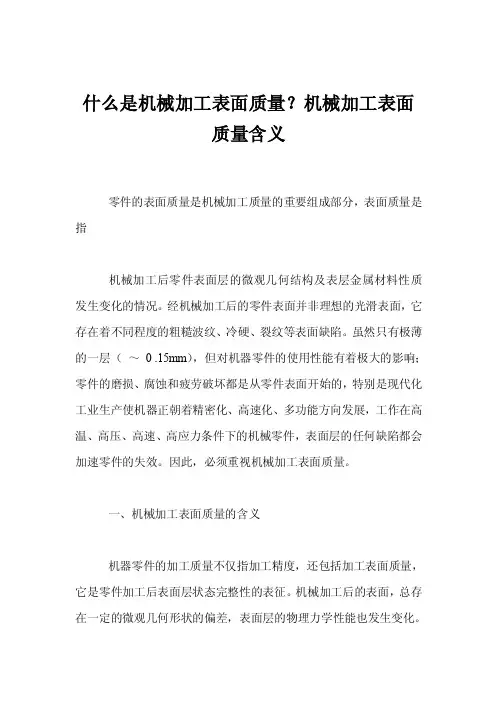 什么是机械加工表面质量？机械加工表面质量含义

零件的表面质量是机械加工质量的重要组成部分，表面质量是指

机械加工后零件表面层的微观几何结构及表层金属材料性质发生变化的情况。经机械加工后的零件表面并非理想的光滑表面，它存在着不同程度的粗糙波纹、冷硬、裂纹等表面缺陷。虽然只有极薄的一层（ ～ 0 .15mm），但对机器零件的使用性能有着极大的影响；零件的磨损、腐蚀和疲劳破坏都是从零件表面开始的，特别是现代化工业生产使机器正朝着精密化、高速化、多功能方向发展，工作在高温、高压、高速、高应力条件下的机械零件，表面层的任何缺陷都会加速零件的失效。因此，必须重视机械加工表面质量。

一、机械加工表面质量的含义

机器零件的加工质量不仅指加工精度，还包括加工表面质量，它是零件加工后表面层状态完整性的表征。机械加工后的表面，总存在一定的微观几何形状的偏差，表面层的物理力学性能也发生变化。